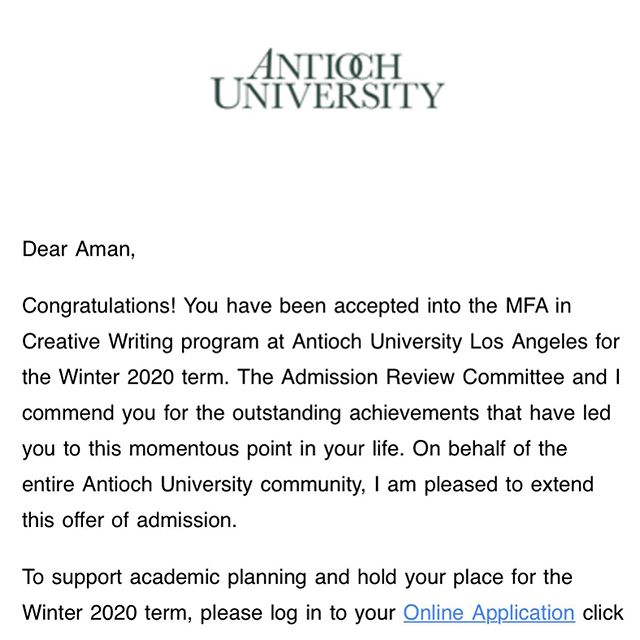 ANTIOCH
UNIVERSITY

Dear Aman,

Congratulations! You have been accepted into the MFA in Creative Writing program at Antioch University Los Angeles for the Winter 2020 term. The Admission Review Committee and I commend you for the outstanding achievements that have led you to this momentous point in your life. On behalf of the entire Antioch University community, I am pleased to extend this offer of admission.

To support academic planning and hold your place for the Winter 2020 term, please log in to your Online Application click